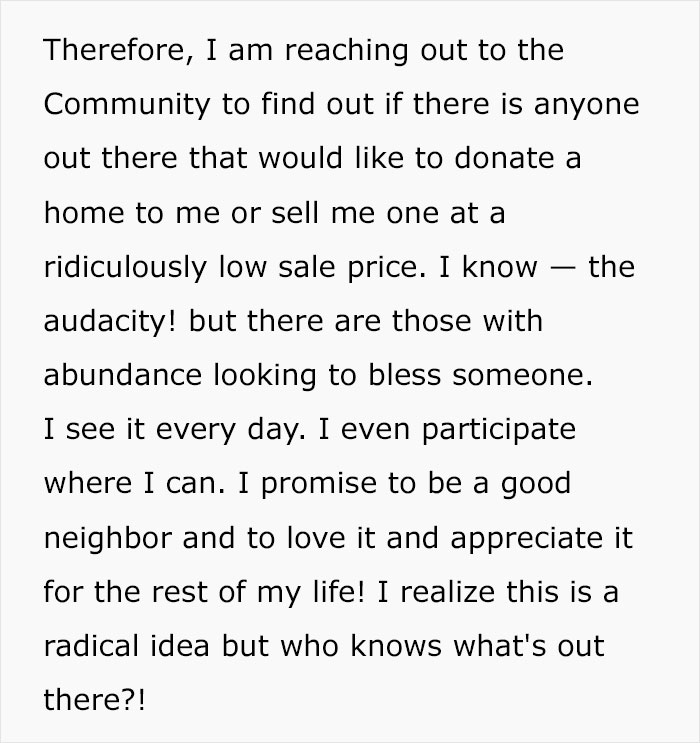 Therefore, I am reaching out to the Community to find out if there is anyone out there that would like to donate a home to me or sell me one at a ridiculously low sale price. I know — the audacity! but there are those with abundance looking to bless someone.
I see it every day. I even participate where I can. I promise to be a good neighbor and to love it and appreciate it for the rest of my life! I realize this is a radical idea but who knows what's out there?!